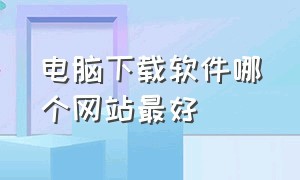 电脑下载软件哪个网站最好